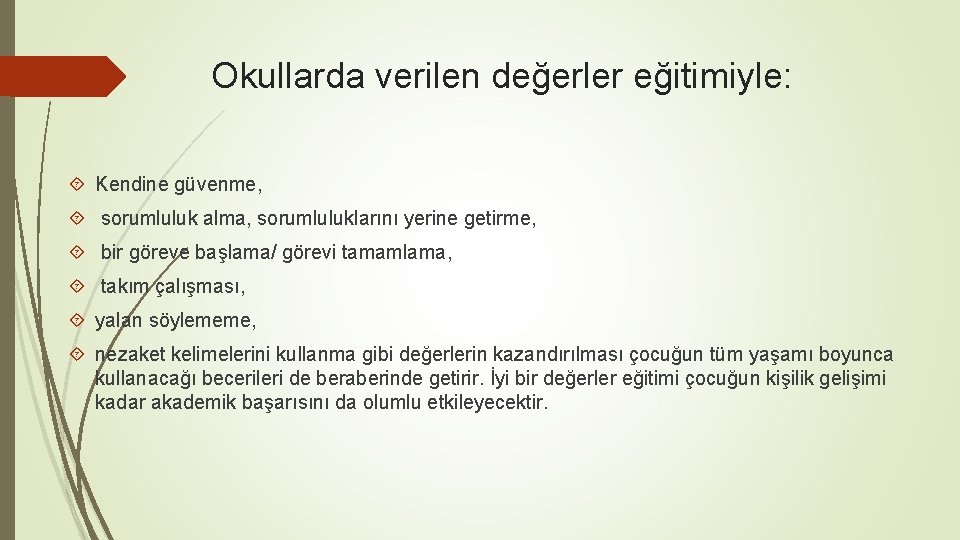 Okullarda verilen değerler eğitimiyle:

Kendine güvenme,

sorumluluk alma, sorumluluklarını yerine getirme,

bir göreve başlama/ görevi tamamlama,

takım çalışması,

yalan söylememe,

nezaket kelimelerini kullanma gibi değerlerin kazandırılması çocuğun tüm yaşamı boyunca kullanacağı becerileri de beraberinde getirir. İyi bir değerler eğitimi çocuğun kişilik gelişimi kadar akademik başarısını da olumlu etkileyecektir.